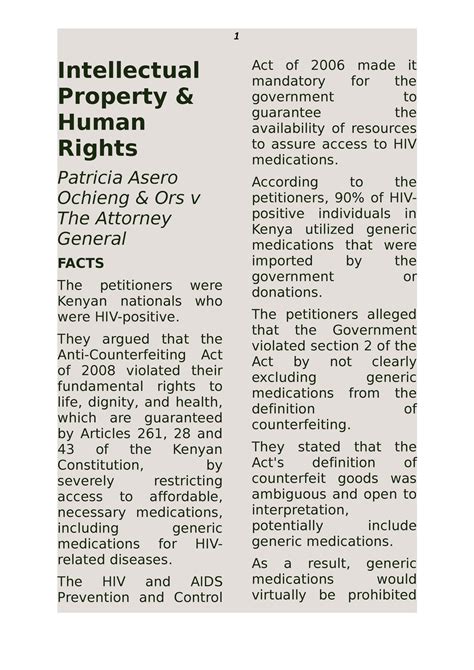 1

Intellectual Property & Human Rights

Patricia Asero Ochieng & Ors v The Attorney General

FACTS

The petitioners were Kenyan nationals who were HIV-positive.

They argued that the Anti-Counterfeiting Act of 2008 violated their fundamental rights to life, dignity, and health, which are guaranteed by Articles 261, 28 and 43 of the Kenyan Constitution, by severely restricting access to affordable, necessary medications, including generic medications for HIV-related diseases.

The HIV and AIDS Prevention and Control Act of 2006 made it mandatory for the government to guarantee the availability of resources to assure access to HIV medications.

According to the petitioners, 90% of HIV-positive individuals in Kenya utilized generic medications that were imported by the government or donations.

The petitioners alleged that the Government violated section 2 of the Act by not clearly excluding generic medications from the definition of counterfeiting.

They stated that the Act's definition of counterfeit goods was ambiguous and open to interpretation, potentially include generic medications.

As a result, generic medications would virtually be prohibited